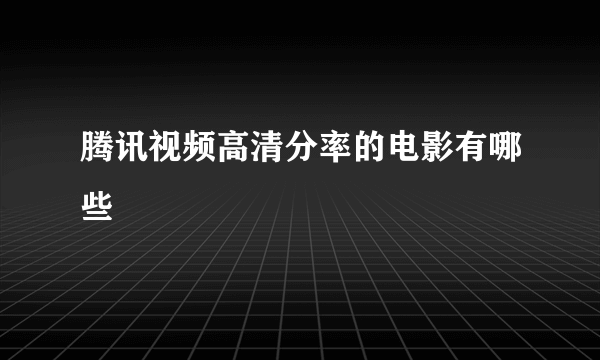 腾讯视频高清分率的电影有哪些